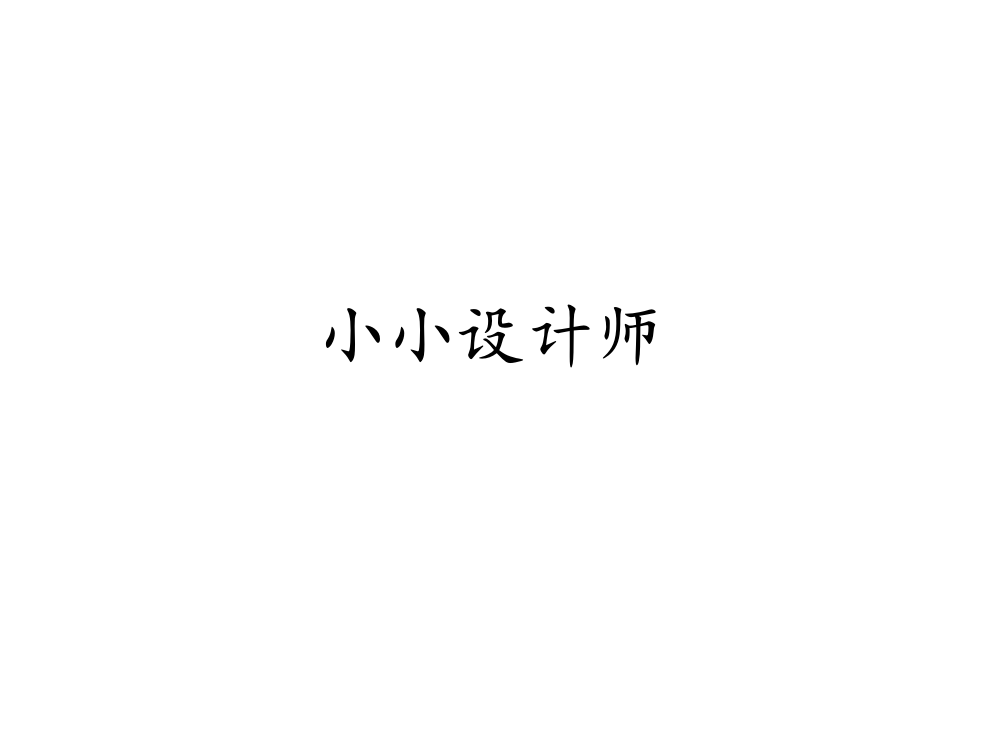 小小设计师